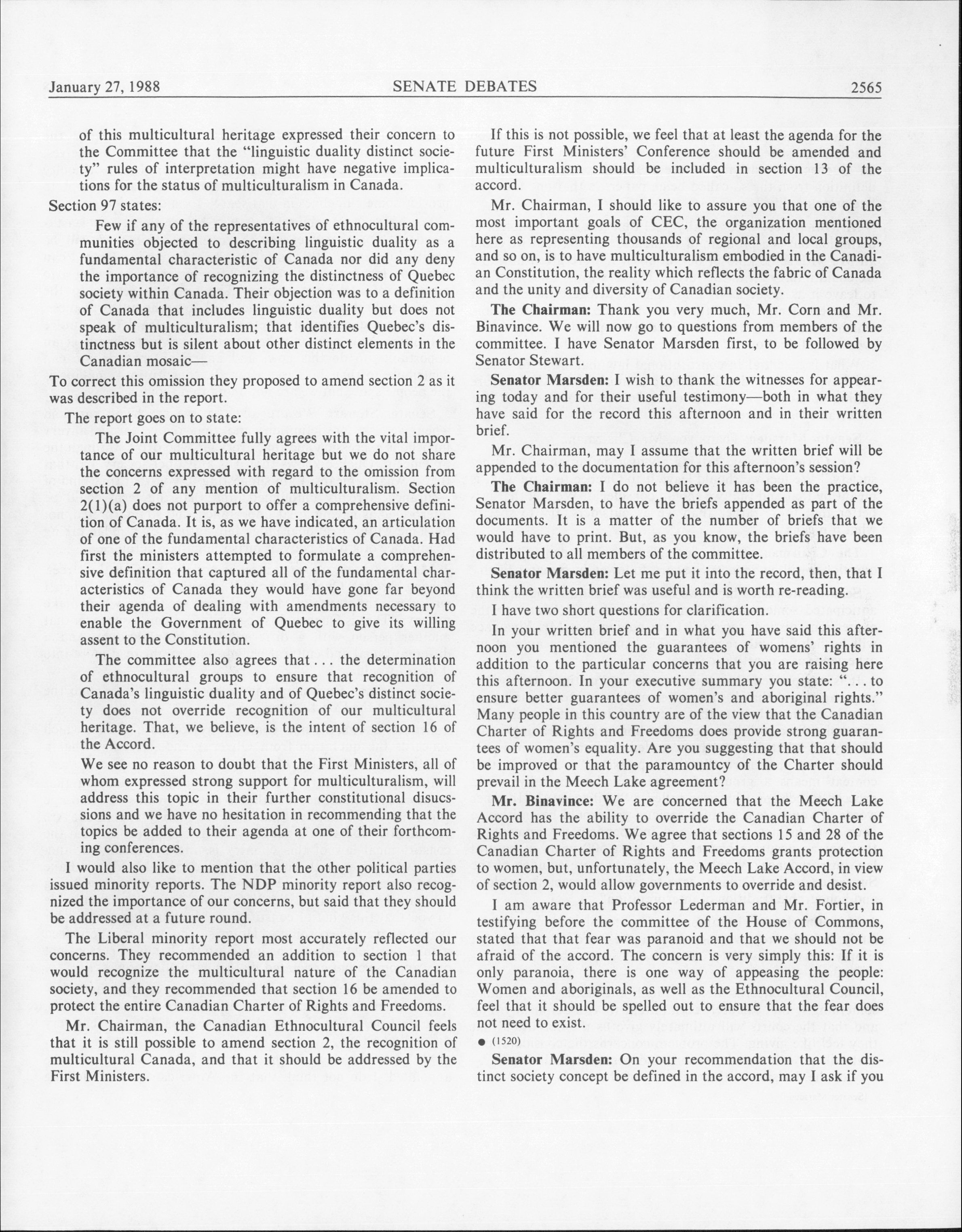 January 27, 1988 SENATE DEBATES 2565

of this multicultural heritage expressed their concern to the Committee that the "linguistic duality distinct society" rules of interpretation might have negative implications for the status of multiculturalism in Canada.

Section 97 states:

Few if any of the representatives of ethnocultural communities objected to describing linguistic duality as a fundamental characteristic of Canada nor did any deny the importance of recognizing the distinctness of Quebec society within Canada. Their objection was to a definition of Canada that includes linguistic duality but does not speak of multiculturalism; that identifies Quebec's distinctness but is silent about other distinct elements in the Canadian mosaic—

To correct this omission they proposed to amend section 2 as it was described in the report.

The report goes on to state:

The Joint Committee fully agrees with the vital importance of our multicultural heritage but we do not share the concerns expressed with regard to the omission from section 2 of any mention of multiculturalism. Section 2(1)(a) does not purport to offer a comprehensive definition of Canada. It is, as we have indicated, an articulation of one of the fundamental characteristics of Canada. Had first the ministers attempted to formulate a comprehensive definition that captured all of the fundamental characteristics of Canada they would have gone far beyond their agenda of dealing with amendments necessary to enable the Government of Quebec to give its willing assent to the Constitution.

The committee also agrees that . . . the determination of ethnocultural groups to ensure that recognition of Canada's linguistic duality and of Quebec's distinct society does not override recognition of our multicultural heritage. That, we believe, is the intent of section 16 of the Accord.

We see no reason to doubt that the First Ministers, all of whom expressed strong support for multiculturalism, will address this topic in their further constitutional disucssions and we have no hesitation in recommending that the topics be added to their agenda at one of their forthcoming conferences.

I would also like to mention that the other political parties issued minority reports. The NDP minority report also recognized the importance of our concerns, but said that they should be addressed at a future round.

The Liberal minority report most accurately reflected our concerns. They recommended an addition to section 1 that would recognize the multicultural nature of the Canadian society, and they recommended that section 16 be amended to protect the entire Canadian Charter of Rights and Freedoms.

Mr. Chairman, the Canadian Ethnocultural Council feels that it is still possible to amend section 2, the recognition of multicultural Canada, and that it should be addressed by the First Ministers.

If this is not possible, we feel that at least the agenda for the future First Ministers' Conference should be amended and multiculturalism should be included in section 13 of the accord.

Mr. Chairman, I should like to assure you that one of the most important goals of CEC, the organization mentioned here as representing thousands of regional and local groups, and so on, is to have multiculturalism embodied in the Canadian Constitution, the reality which reflects the fabric of Canada and the unity and diversity of Canadian society.

**The Chairman:** Thank you very much, Mr. Corn and Mr. Binavince. We will now go to questions from members of the committee. I have Senator Marsden first, to be followed by Senator Stewart.

**Senator Marsden:** I wish to thank the witnesses for appearing today and for their useful testimony—both in what they have said for the record this afternoon and in their written brief.

Mr. Chairman, may I assume that the written brief will be appended to the documentation for this afternoon's session?

**The Chairman:** I do not believe it has been the practice, Senator Marsden, to have the briefs appended as part of the documents. It is a matter of the number of briefs that we would have to print. But, as you know, the briefs have been distributed to all members of the committee.

**Senator Marsden:** Let me put it into the record, then, that I think the written brief was useful and is worth re-reading.

I have two short questions for clarification.

In your written brief and in what you have said this afternoon you mentioned the guarantees of womens' rights in addition to the particular concerns that you are raising here this afternoon. In your executive summary you state: ". . . to ensure better guarantees of women's and aboriginal rights." Many people in this country are of the view that the Canadian Charter of Rights and Freedoms does provide strong guarantees of women's equality. Are you suggesting that that should be improved or that the paramountcy of the Charter should prevail in the Meech Lake agreement?

**Mr. Binavince:** We are concerned that the Meech Lake Accord has the ability to override the Canadian Charter of Rights and Freedoms. We agree that sections 15 and 28 of the Canadian Charter of Rights and Freedoms grants protection to women, but, unfortunately, the Meech Lake Accord, in view of section 2, would allow governments to override and desist.

I am aware that Professor Lederman and Mr. Fortier, in testifying before the committee of the House of Commons, stated that that fear was paranoid and that we should not be afraid of the accord. The concern is very simply this: If it is only paranoia, there is one way of appeasing the people: Women and aboriginals, as well as the Ethnocultural Council, feel that it should be spelled out to ensure that the fear does not need to exist.

● (1520)

**Senator Marsden:** On your recommendation that the distinct society concept be defined in the accord, may I ask if you